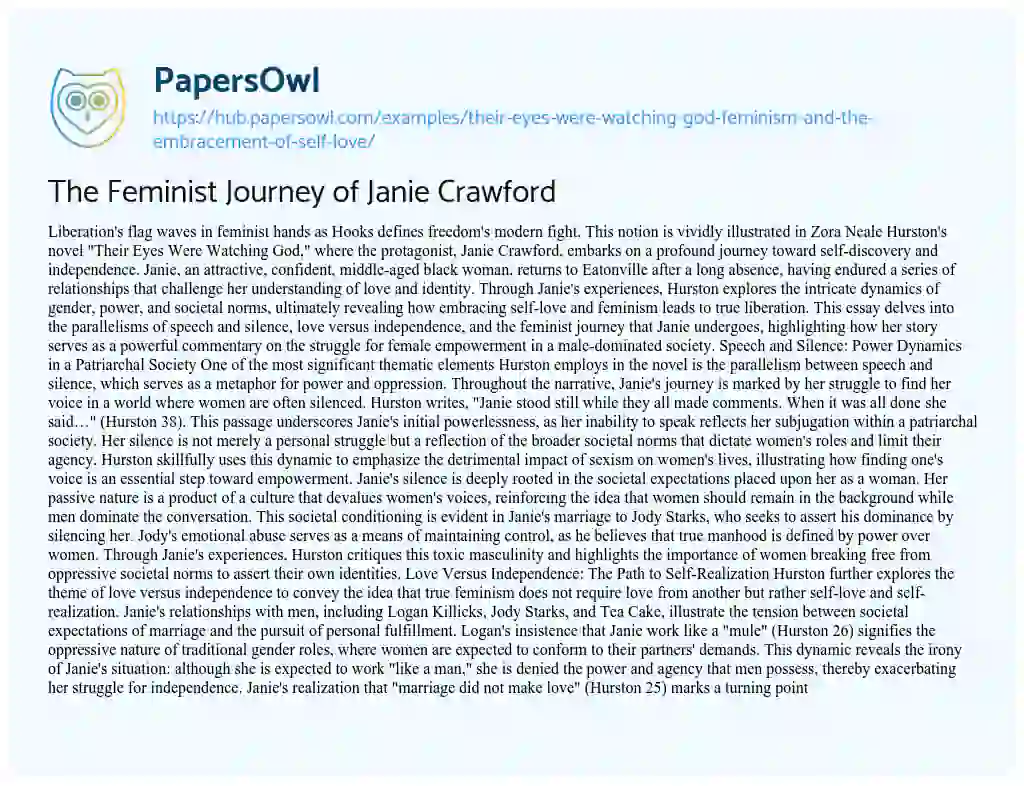 PapersOwl

https://hub.papersowl.com/examples/their-eyes-were-watching-god-feminism-and-the-embracement-of-self-love/

The Feminist Journey of Janie Crawford

Liberation's flag waves in feminist hands as Hooks defines freedom's modern fight. This notion is vividly illustrated in Zora Neale Hurston's novel "Their Eyes Were Watching God," where the protagonist, Janie Crawford, embarks on a profound journey toward self-discovery and independence. Janie, an attractive, confident, middle-aged black woman, returns to Eatonville after a long absence, having endured a series of relationships that challenge her understanding of love and identity. Through Janie's experiences, Hurston explores the intricate dynamics of gender, power, and societal norms, ultimately revealing how embracing self-love and feminism leads to true liberation. This essay delves into the parallelisms of speech and silence, love versus independence, and the feminist journey that Janie undergoes, highlighting how her story serves as a powerful commentary on the struggle for female empowerment in a male-dominated society. Speech and Silence: Power Dynamics in a Patriarchal Society One of the most significant thematic elements Hurston employs in the novel is the parallelism between speech and silence, which serves as a metaphor for power and oppression. Throughout the narrative, Janie's journey is marked by her struggle to find her voice in a world where women are often silenced. Hurston writes, "Janie stood still while they all made comments. When it was all done she said…" (Hurston 38). This passage underscores Janie's initial powerlessness, as her inability to speak reflects her subjugation within a patriarchal society. Her silence is not merely a personal struggle but a reflection of the broader societal norms that dictate women's roles and limit their agency. Hurston skillfully uses this dynamic to emphasize the detrimental impact of sexism on women's lives, illustrating how finding one's voice is an essential step toward empowerment. Janie's silence is deeply rooted in the societal expectations placed upon her as a woman. Her passive nature is a product of a culture that devalues women's voices, reinforcing the idea that women should remain in the background while men dominate the conversation. This societal conditioning is evident in Janie's marriage to Jody Starks, who seeks to assert his dominance by silencing her. Jody's emotional abuse serves as a means of maintaining control, as he believes that true manhood is defined by power over women. Through Janie's experiences, Hurston critiques this toxic masculinity and highlights the importance of women breaking free from oppressive societal norms to assert their own identities. Love Versus Independence: The Path to Self-Realization Hurston further explores the theme of love versus independence to convey the idea that true feminism does not require love from another but rather self-love and self-realization. Janie's relationships with men, including Logan Killicks, Jody Starks, and Tea Cake, illustrate the tension between societal expectations of marriage and the pursuit of personal fulfillment. Logan's insistence that Janie work like a "mule" (Hurston 26) signifies the oppressive nature of traditional gender roles, where women are expected to conform to their partners' demands. This dynamic reveals the irony of Janie's situation: although she is expected to work "like a man," she is denied the power and agency that men possess, thereby exacerbating her struggle for independence. Janie's realization that "marriage did not make love" (Hurston 25) marks a turning point